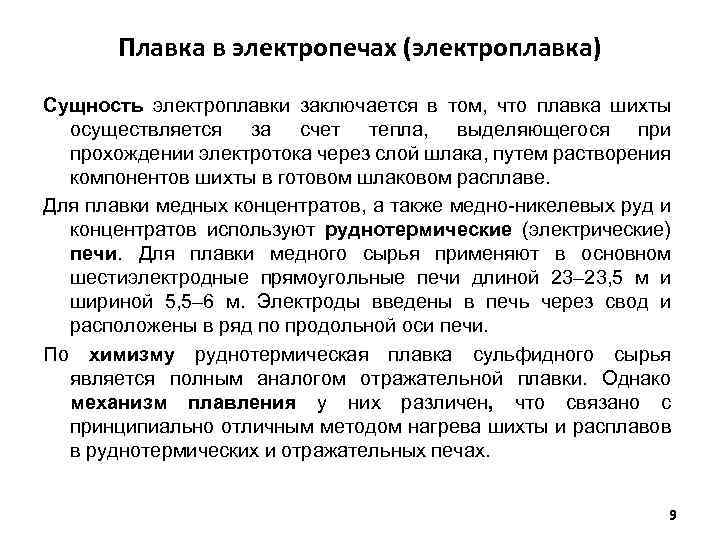 Плавка в электропечах (электроплавка)

Сущность электроплавки заключается в том, что плавка шихты осуществляется за счет тепла, выделяющегося при прохождении электротока через слой шлака, путем растворения компонентов шихты в готовом шлаковом расплаве.

Для плавки медных концентратов, а также медно-никелевых руд и концентратов используют руднотермические (электрические) печи. Для плавки медного сырья применяют в основном шестиэлектродные прямоугольные печи длиной 23–23,5 м и шириной 5,5–6 м. Электроды введены в печь через свод и расположены в ряд по продольной оси печи.

По химизму руднотермическая плавка сульфидного сырья является полным аналогом отражательной плавки. Однако механизм плавления у них различен, что связано с принципиально отличным методом нагрева шихты и расплавов в руднотермических и отражательных печах.

9